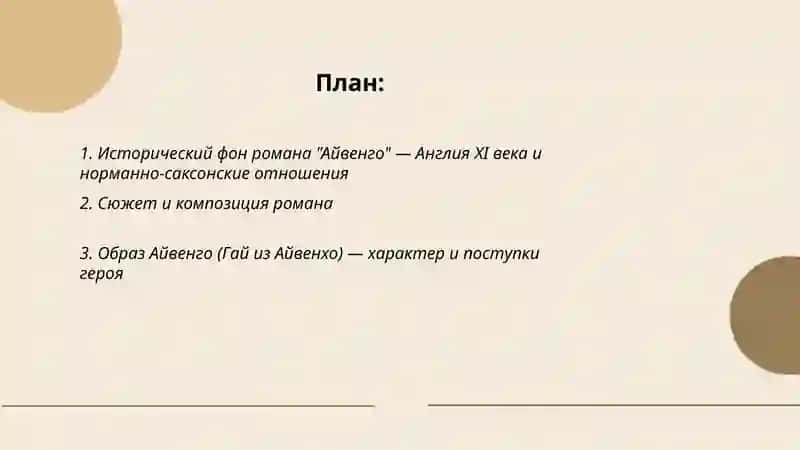 План:

1. Исторический фон романа "Айвенго" — Англия XI века и норманно-саксонские отношения

2. Сюжет и композиция романа

3. Образ Айвенго (Гай из Айвенхо) — характер и поступки героя